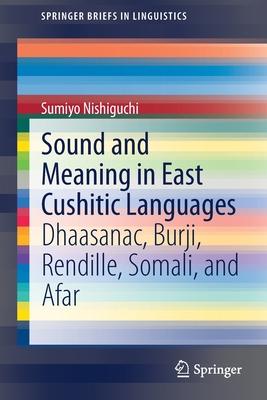 SPRINGER BRIEFS IN LINGUISTICS

Sumiyo Nishiguchi

Sound and Meaning in East Cushitic Languages

Dhaasanac, Burji, Rendille, Somali, and Afar

Springer